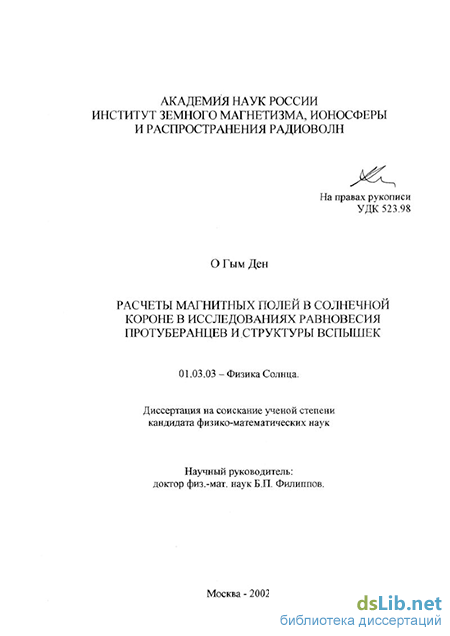 АКАДЕМИЯ НАУК РОССИИ
ИНСТИТУТ ЗЕМНОГО МАГНЕТИЗМА, ИОНОСФЕРЫ И РАСПРОСТРАНЕНИЯ РАДИОВОЛН

На правах рукописи
УДК 523.98

О Гым Ден

РАСЧЕТЫ МАГНИТНЫХ ПОЛЕЙ В СОЛНЕЧНОЙ КОРОНЕ В ИССЛЕДОВАНИЯХ РАВНОВЕСИЯ ПРОТУБЕРАНЦЕВ И СТРУКТУРЫ ВСПЫШЕК

01.03.03 – Физика Солнца.

Диссертация на соискание ученой степени кандидата физико-математических наук

Научный руководитель:
доктор физ.-мат. наук Б.П. Филиппов.

Москва - 2002

dsLib.net
библиотека диссертаций